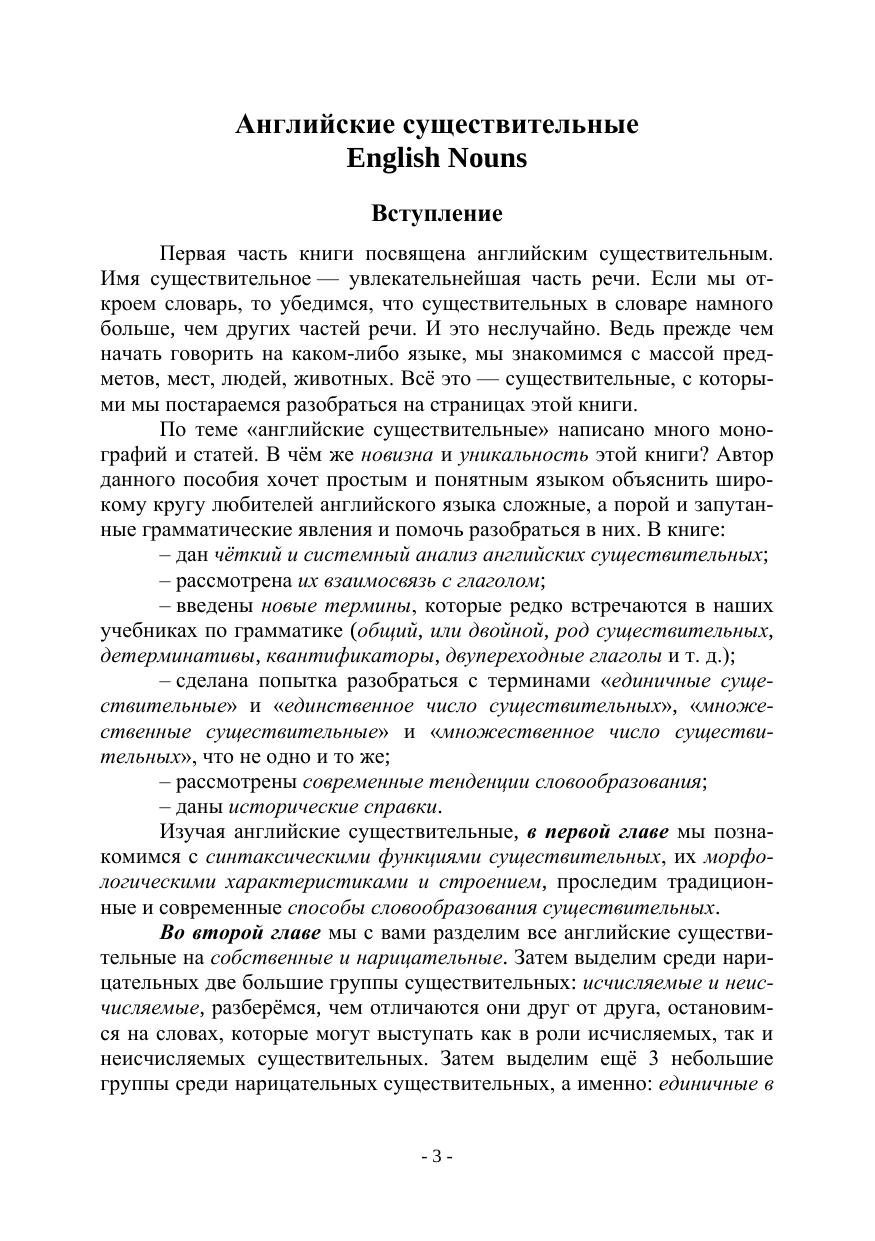 Английские существительные
English Nouns

Вступление

Первая часть книги посвящена английским существительным. Имя существительное — увлекательнейшая часть речи. Если мы откроем словарь, то убедимся, что существительных в словаре намного больше, чем других частей речи. И это неслучайно. Ведь прежде чем начать говорить на каком-либо языке, мы знакомимся с массой предметов, мест, людей, животных. Всё это — существительные, с которыми мы постараемся разобраться на страницах этой книги.

По теме «английские существительные» написано много монографий и статей. В чём же новизна и уникальность этой книги? Автор данного пособия хочет простым и понятным языком объяснить широкому кругу любителей английского языка сложные, а порой и запутанные грамматические явления и помочь разобраться в них. В книге:

– дан чёткий и системный анализ английских существительных;

– рассмотрена их взаимосвязь с глаголом;

– введены новые термины, которые редко встречаются в наших учебниках по грамматике (общий, или двойной, род существительных, детерминативы, квантификаторы, двупереходные глаголы и т. д.);

– сделана попытка разобраться с терминами «единичные существительные» и «единственное число существительных», «множественные существительные» и «множественное число существительных», что не одно и то же;

– рассмотрены современные тенденции словообразования;

– даны исторические справки.

Изучая английские существительные, в первой главе мы познакомимся с синтаксическими функциями существительных, их морфологическими характеристиками и строением, проследим традиционные и современные способы словообразования существительных.

Во второй главе мы с вами разделим все английские существительные на собственные и нарицательные. Затем выделим среди нарицательных две большие группы существительных: исчисляемые и неисчисляемые, разберёмся, чем отличаются они друг от друга, остановимся на словах, которые могут выступать как в роли исчисляемых, так и неисчисляемых существительных. Затем выделим ещё 3 небольшие группы среди нарицательных существительных, а именно: единичные в

- 3 -